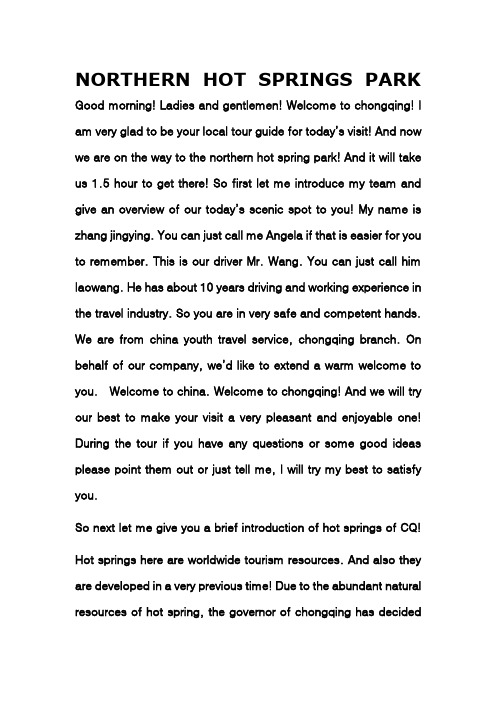 NORTHERN HOT SPRINGS PARK

Good morning! Ladies and gentlemen! Welcome to chongqing! I am very glad to be your local tour guide for today's visit! And now we are on the way to the northern hot spring park! And it will take us 1.5 hour to get there! So first let me introduce my team and give an overview of our today's scenic spot to you! My name is zhang jingying. You can just call me Angela if that is easier for you to remember. This is our driver Mr. Wang. You can just call him laowang. He has about 10 years driving and working experience in the travel industry. So you are in very safe and competent hands. We are from china youth travel service, chongqing branch. On behalf of our company, we'd like to extend a warm welcome to you. Welcome to china. Welcome to chongqing! And we will try our best to make your visit a very pleasant and enjoyable one! During the tour if you have any questions or some good ideas please point them out or just tell me, I will try my best to satisfy you.

So next let me give you a brief introduction of hot springs of CQ!

Hot springs here are worldwide tourism resources. And also they are developed in a very previous time! Due to the abundant natural resources of hot spring, the governor of chongqing has decided